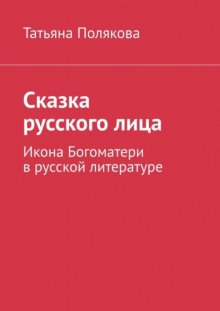 Татьяна Полякова

Сказка русского лица

Икона Богоматери в русской литературе